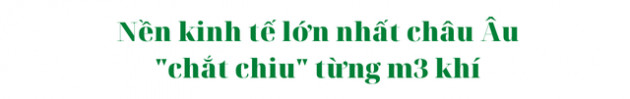 Nền kinh tế lớn nhất châu Âu "chắt chiu" từng m3 khí